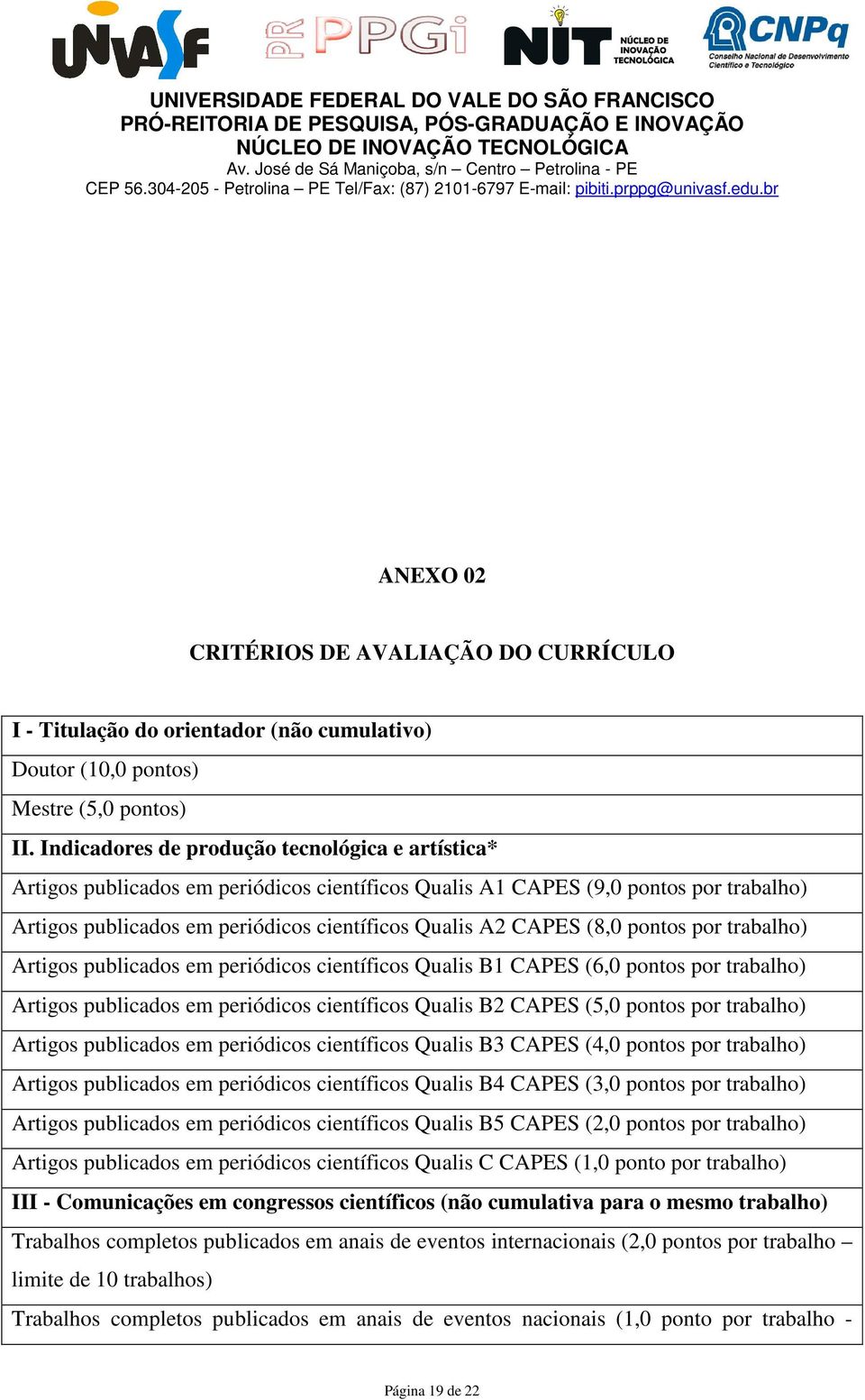 UNIVASF PR PPGi NIT NÚCLEO DE INOVAÇÃO TECNOLÓGICA CNPq Conselho Nacional de Desenvolvimento Científico e Tecnológico

UNIVERSIDADE FEDERAL DO VALE DO SÃO FRANCISCO
PRÓ-REITORIA DE PESQUISA, PÓS-GRADUAÇÃO E INOVAÇÃO
NÚCLEO DE INOVAÇÃO TECNOLÓGICA
Av. José de Sá Maniçoba, s/n – Centro – Petrolina - PE
CEP 56.304-205 - Petrolina – PE Tel/Fax: (87) 2101-6797 E-mail: pibiti.prppg@univasf.edu.br

ANEXO 02

CRITÉRIOS DE AVALIAÇÃO DO CURRÍCULO

| I - Titulação do orientador (não cumulativo) |
|---|
| Doutor (10,0 pontos) |
| Mestre (5,0 pontos) |
| II. Indicadores de produção tecnológica e artística* |
| Artigos publicados em periódicos científicos Qualis A1 CAPES (9,0 pontos por trabalho) |
| Artigos publicados em periódicos científicos Qualis A2 CAPES (8,0 pontos por trabalho) |
| Artigos publicados em periódicos científicos Qualis B1 CAPES (6,0 pontos por trabalho) |
| Artigos publicados em periódicos científicos Qualis B2 CAPES (5,0 pontos por trabalho) |
| Artigos publicados em periódicos científicos Qualis B3 CAPES (4,0 pontos por trabalho) |
| Artigos publicados em periódicos científicos Qualis B4 CAPES (3,0 pontos por trabalho) |
| Artigos publicados em periódicos científicos Qualis B5 CAPES (2,0 pontos por trabalho) |
| Artigos publicados em periódicos científicos Qualis C CAPES (1,0 ponto por trabalho) |
| III - Comunicações em congressos científicos (não cumulativa para o mesmo trabalho) |
| Trabalhos completos publicados em anais de eventos internacionais (2,0 pontos por trabalho – limite de 10 trabalhos) |
| Trabalhos completos publicados em anais de eventos nacionais (1,0 ponto por trabalho - |

Página 19 de 22